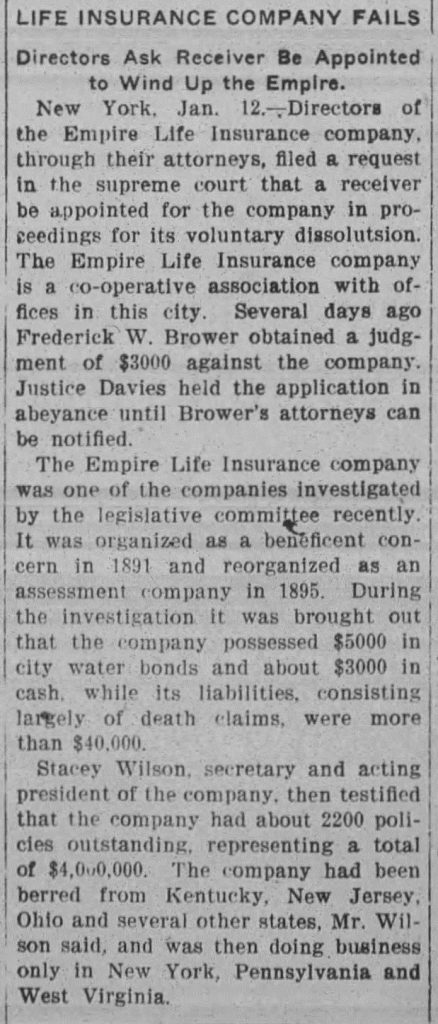 LIFE INSURANCE COMPANY FAILS

Directors Ask Receiver Be Appointed to Wind Up the Empire.

New York, Jan. 12.—Directors of the Empire Life Insurance company, through their attorneys, filed a request in the supreme court that a receiver be appointed for the company in proceedings for its voluntary dissolutsion. The Empire Life Insurance company is a co-operative association with offices in this city. Several days ago Frederick W. Brower obtained a judgment of $3000 against the company. Justice Davies held the application in abeyance until Brower's attorneys can be notified.

The Empire Life Insurance company was one of the companies investigated by the legislative committee recently. It was organized as a beneficent concern in 1891 and reorganized as an assessment company in 1895. During the investigation it was brought out that the company possessed $5000 in city water bonds and about $3000 in cash, while its liabilities, consisting largely of death claims, were more than $40,000.

Stacey Wilson, secretary and acting president of the company, then testified that the company had about 2200 policies outstanding, representing a total of $4,000,000. The company had been berred from Kentucky, New Jersey, Ohio and several other states, Mr. Wilson said, and was then doing business only in New York, Pennsylvania and West Virginia.